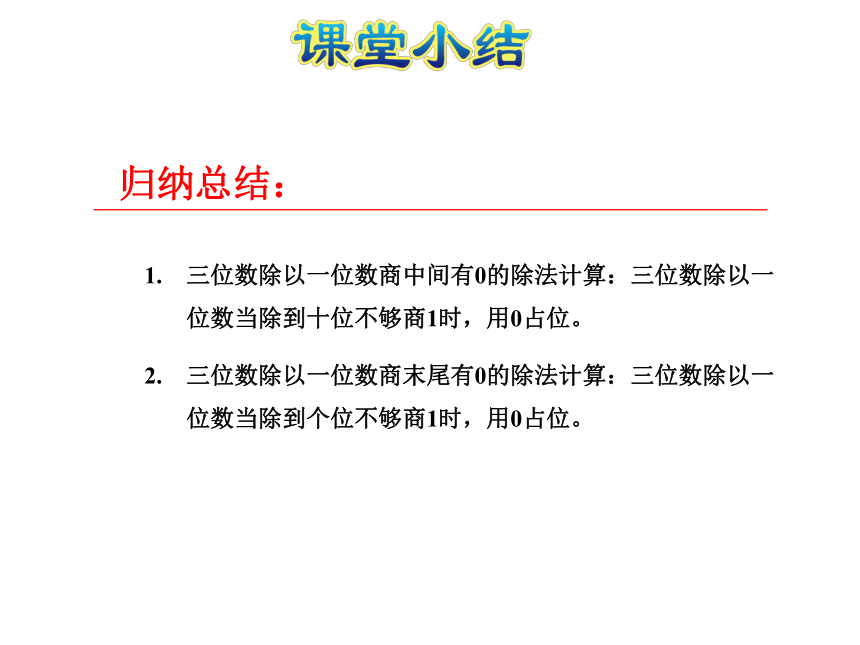 课堂小结

归纳总结：

1. 三位数除以一位数商中间有0的除法计算：三位数除以一位数当除到十位不够商1时，用0占位。

2. 三位数除以一位数商末尾有0的除法计算：三位数除以一位数当除到个位不够商1时，用0占位。